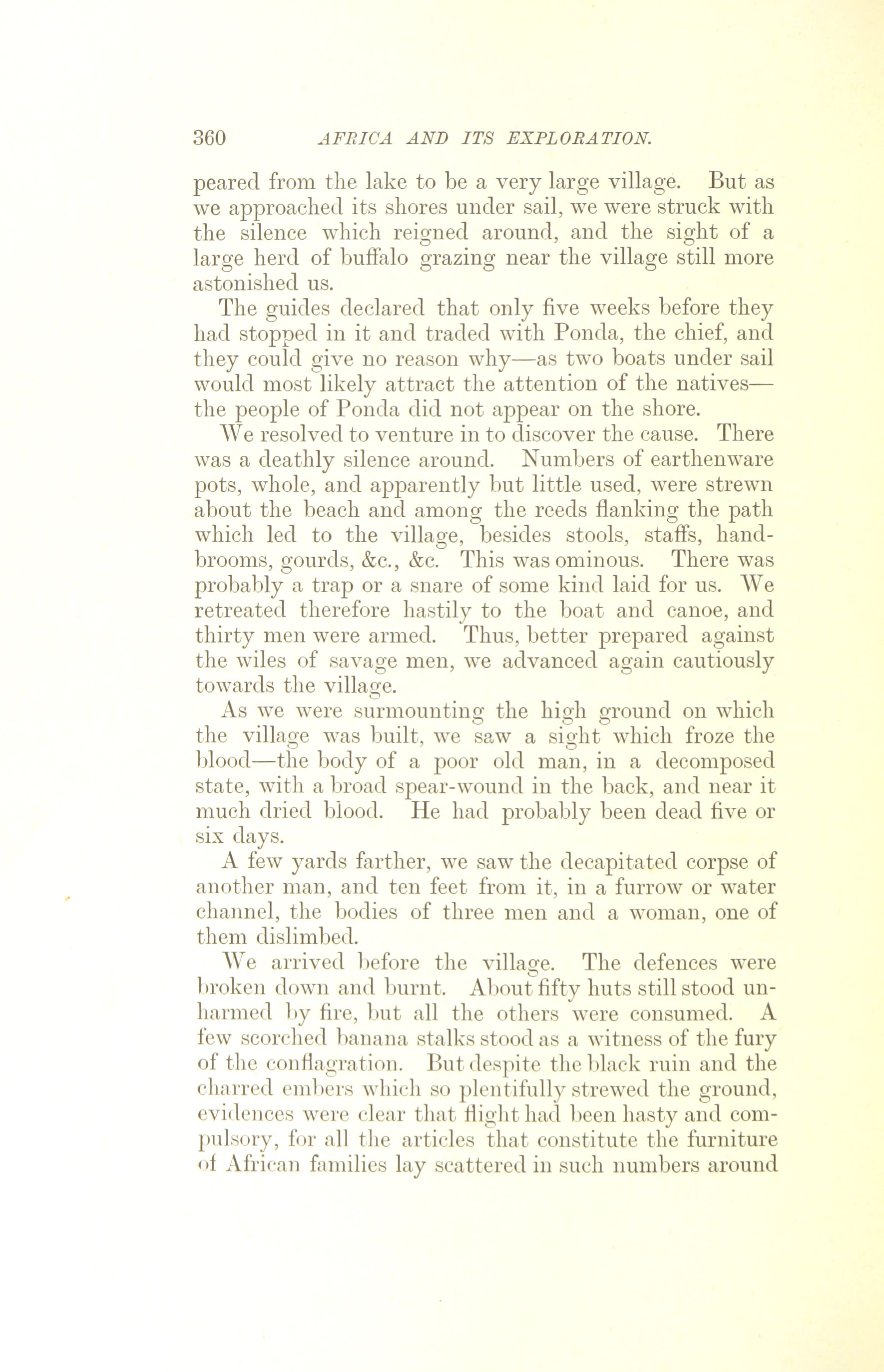 360 AFRICA AND ITS EXPLORATION.

peared from the lake to be a very large village. But as we approached its shores under sail, we were struck with the silence which reigned around, and the sight of a large herd of buffalo grazing near the village still more astonished us.

The guides declared that only five weeks before they had stopped in it and traded with Ponda, the chief, and they could give no reason why—as two boats under sail would most likely attract the attention of the natives—the people of Ponda did not appear on the shore.

We resolved to venture in to discover the cause. There was a deathly silence around. Numbers of earthenware pots, whole, and apparently but little used, were strewn about the beach and among the reeds flanking the path which led to the village, besides stools, staffs, hand-brooms, gourds, &c., &c. This was ominous. There was probably a trap or a snare of some kind laid for us. We retreated therefore hastily to the boat and canoe, and thirty men were armed. Thus, better prepared against the wiles of savage men, we advanced again cautiously towards the village.

As we were surmounting the high ground on which the village was built, we saw a sight which froze the blood—the body of a poor old man, in a decomposed state, with a broad spear-wound in the back, and near it much dried blood. He had probably been dead five or six days.

A few yards farther, we saw the decapitated corpse of another man, and ten feet from it, in a furrow or water channel, the bodies of three men and a woman, one of them dislimbed.

We arrived before the village. The defences were broken down and burnt. About fifty huts still stood unharmed by fire, but all the others were consumed. A few scorched banana stalks stood as a witness of the fury of the conflagration. But despite the black ruin and the charred embers which so plentifully strewed the ground, evidences were clear that flight had been hasty and compulsory, for all the articles that constitute the furniture of African families lay scattered in such numbers around